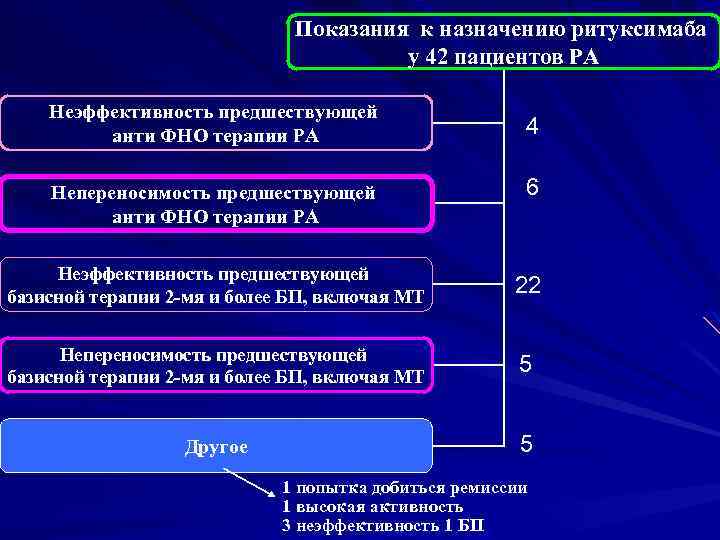 Показания к назначению ритуксимаба у 42 пациентов РА

Неэффективность предшествующей анти ФНО терапии РА

4

Непереносимость предшествующей анти ФНО терапии РА

6

Неэффективность предшествующей базисной терапии 2-мя и более БП, включая МТ

22

Непереносимость предшествующей базисной терапии 2-мя и более БП, включая МТ

5

Другое

5

1 попытка добиться ремиссии
1 высокая активность
3 неэффективность 1 БП